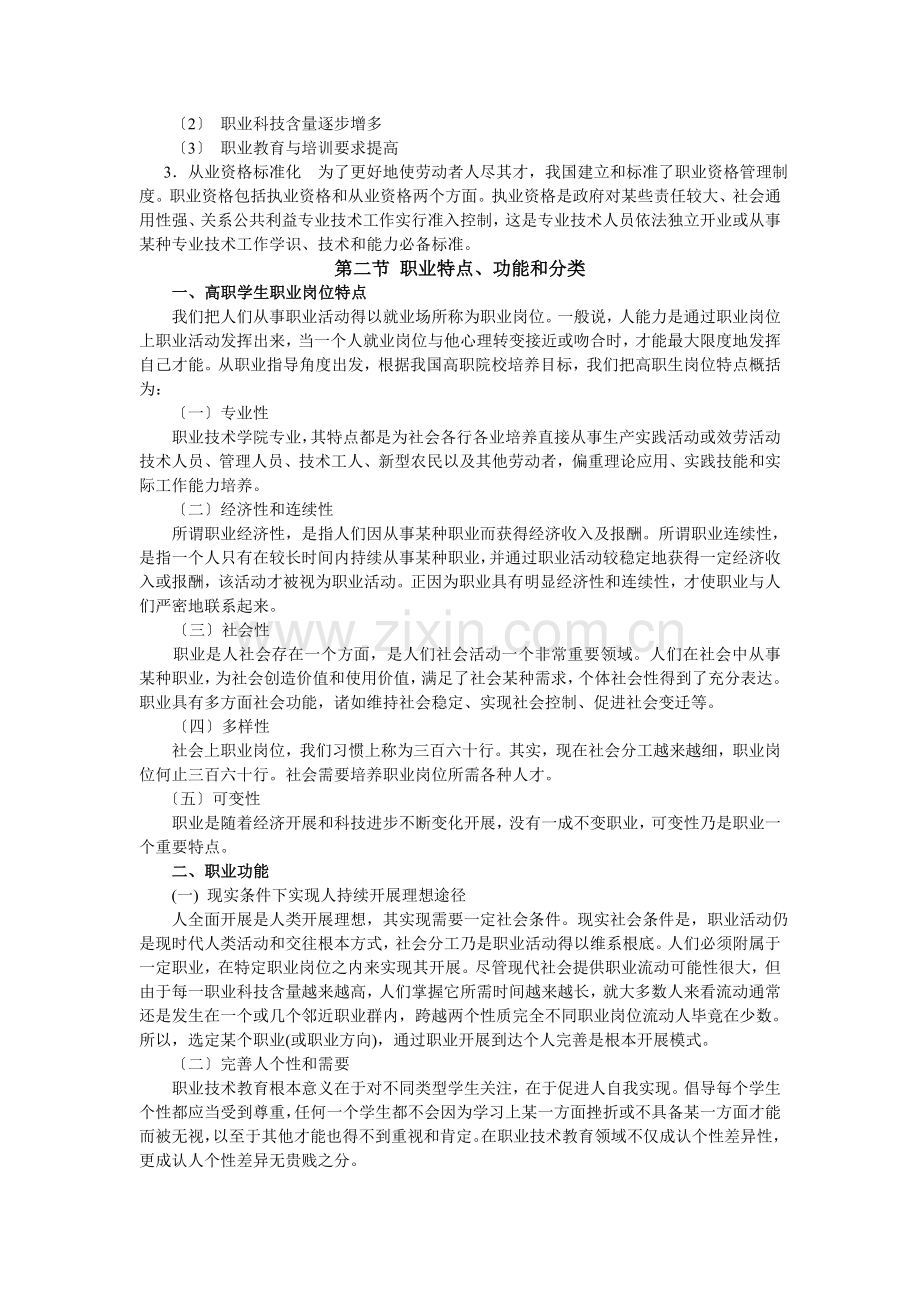 〔2〕 职业科技含量逐步增多

〔3〕 职业教育与培训要求提高

3．从业资格标准化 为了更好地使劳动者人尽其才，我国建立和标准了职业资格管理制度。职业资格包括执业资格和从业资格两个方面。执业资格是政府对某些责任较大、社会通用性强、关系公共利益专业技术工作实行准入控制，这是专业技术人员依法独立开业或从事某种专业技术工作学识、技术和能力必备标准。

第二节 职业特点、功能和分类

一、高职学生职业岗位特点

我们把人们从事职业活动得以就业场所称为职业岗位。一般说，人能力是通过职业岗位上职业活动发挥出来，当一个人就业岗位与他心理转变接近或吻合时，才能最大限度地发挥自己才能。从职业指导角度出发，根据我国高职院校培养目标，我们把高职生岗位特点概括为：

〔一〕专业性

职业技术学院专业，其特点都是为社会各行各业培养直接从事生产实践活动或效劳活动技术人员、管理人员、技术工人、新型农民以及其他劳动者，偏重理论应用、实践技能和实际工作能力培养。

〔二〕经济性和连续性

所谓职业经济性，是指人们因从事某种职业而获得经济收入及报酬。所谓职业连续性，是指一个人只有在较长时间内持续从事某种职业，并通过职业活动较稳定地获得一定经济收入或报酬，该活动才被视为职业活动。正因为职业具有明显经济性和连续性，才使职业与人们严密地联系起来。

〔三〕社会性

职业是人社会存在一个方面，是人们社会活动一个非常重要领域。人们在社会中从事某种职业，为社会创造价值和使用价值，满足了社会某种需求，个体社会性得到了充分表达。职业具有多方面社会功能，诸如维持社会稳定、实现社会控制、促进社会变迁等。

〔四〕多样性

社会上职业岗位，我们习惯上称为三百六十行。其实，现在社会分工越来越细，职业岗位何止三百六十行。社会需要培养职业岗位所需各种人才。

〔五〕可变性

职业是随着经济开展和科技进步不断变化开展，没有一成不变职业，可变性乃是职业一个重要特点。

二、职业功能

(一) 现实条件下实现人持续开展理想途径

人全面开展是人类开展理想，其实现需要一定社会条件。现实社会条件是，职业活动仍是现时代人类活动和交往根本方式，社会分工乃是职业活动得以维系根底。人们必须附属于一定职业，在特定职业岗位之内来实现其开展。尽管现代社会提供职业流动可能性很大，但由于每一职业科技含量越来越高，人们掌握它所需时间越来越长，就大多数人来看流动通常还是发生在一个或几个邻近职业群内，跨越两个性质完全不同职业岗位流动人毕竟在少数。所以，选定某个职业(或职业方向)，通过职业开展到达个人完善是根本开展模式。

〔二〕完善人个性和需要

职业技术教育根本意义在于对不同类型学生关注，在于促进人自我实现。倡导每个学生个性都应当受到尊重，任何一个学生都不会因为学习上某一方面挫折或不具备某一方面才能而被无视，以至于其他才能也得不到重视和肯定。在职业技术教育领域不仅成认个性差异性，更成认人个性差异无贵贱之分。

www.zixin.com.cn